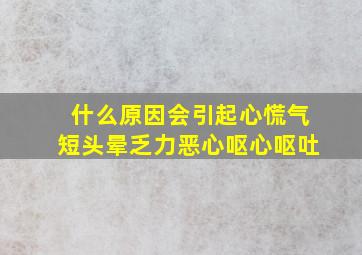 什么原因会引起心慌气短头晕乏力恶心呕心呕吐